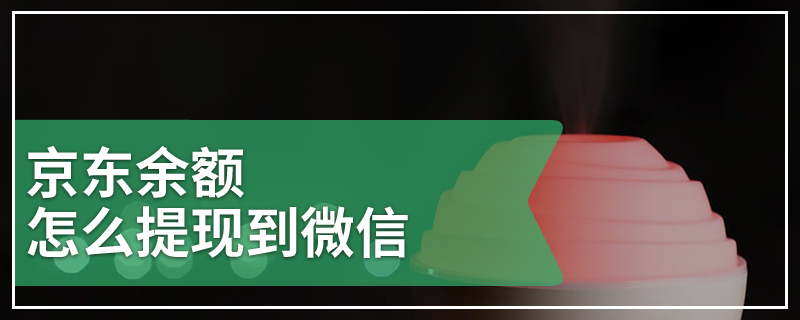 京东余额
怎么提现到微信